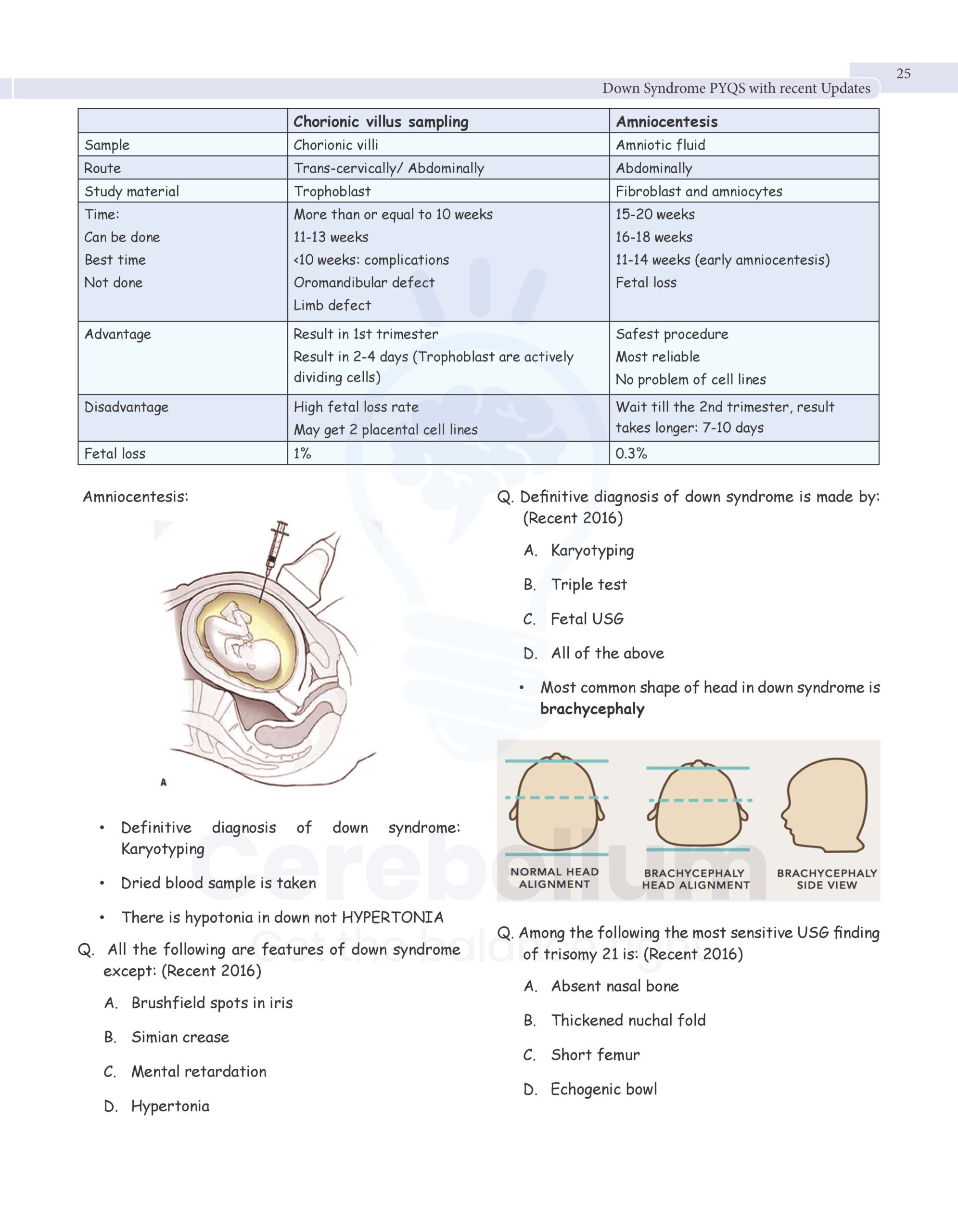 25

Down Syndrome PYQS with recent Updates

| | Chorionic villus sampling | Amniocentesis |
|---|---|---|
| Sample | Chorionic villi | Amniotic fluid |
| Route | Trans-cervically/ Abdominally | Abdominally |
| Study material | Trophoblast | Fibroblast and amniocytes |
| Time: Can be done Best time Not done | More than or equal to 10 weeks 11-13 weeks <10 weeks: complications Oromandibular defect Limb defect | 15-20 weeks 16-18 weeks 11-14 weeks (early amniocentesis) Fetal loss |
| Advantage | Result in 1st trimester Result in 2-4 days (Trophoblast are actively dividing cells) | Safest procedure Most reliable No problem of cell lines |
| Disadvantage | High fetal loss rate May get 2 placental cell lines | Wait till the 2nd trimester, result takes longer: 7-10 days |
| Fetal loss | 1% | 0.3% |

Amniocentesis:

A

• Definitive diagnosis of down syndrome: Karyotyping

• Dried blood sample is taken

• There is hypotonia in down not HYPERTONIA

Q. All the following are features of down syndrome except: (Recent 2016)

A. Brushfield spots in iris

B. Simian crease

C. Mental retardation

D. Hypertonia

Q. Definitive diagnosis of down syndrome is made by: (Recent 2016)

A. Karyotyping

B. Triple test

C. Fetal USG

D. All of the above

• Most common shape of head in down syndrome is brachycephaly

NORMAL HEAD ALIGNMENT

BRACHYCEPHALY HEAD ALIGNMENT

BRACHYCEPHALY SIDE VIEW

Q. Among the following the most sensitive USG finding of trisomy 21 is: (Recent 2016)

A. Absent nasal bone

B. Thickened nuchal fold

C. Short femur

D. Echogenic bowl

Cerebellum
Get the balance right